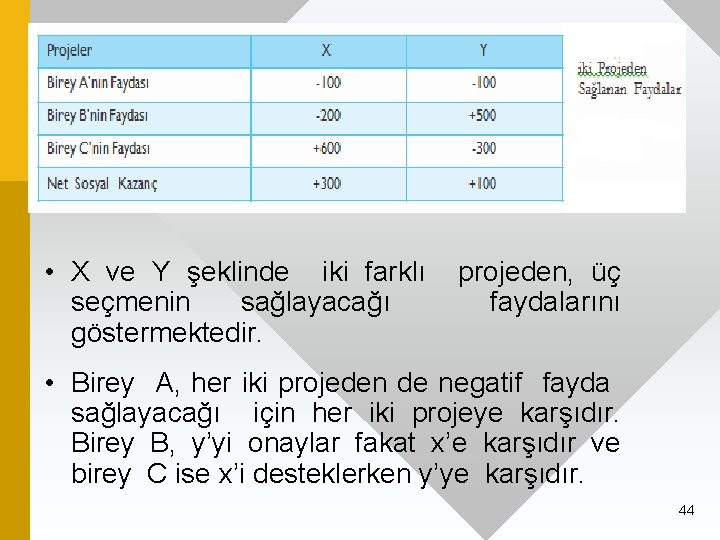 | Projeler | X | Y |
|---|---|---|
| Birey A'nın Faydası | -100 | -100 |
| Birey B'nin Faydası | -200 | +500 |
| Birey C'nin Faydası | +600 | -300 |
| Net Sosyal Kazanç | +300 | +100 |

iki Projeden Sağlanan Faydalar

• X ve Y şeklinde iki farklı projeden, üç seçmenin sağlayacağı faydalarını göstermektedir.

• Birey A, her iki projeden de negatif fayda sağlayacağı için her iki projeye karşıdır. Birey B, y'yi onaylar fakat x'e karşıdır ve birey C ise x'i desteklerken y'ye karşıdır.

44